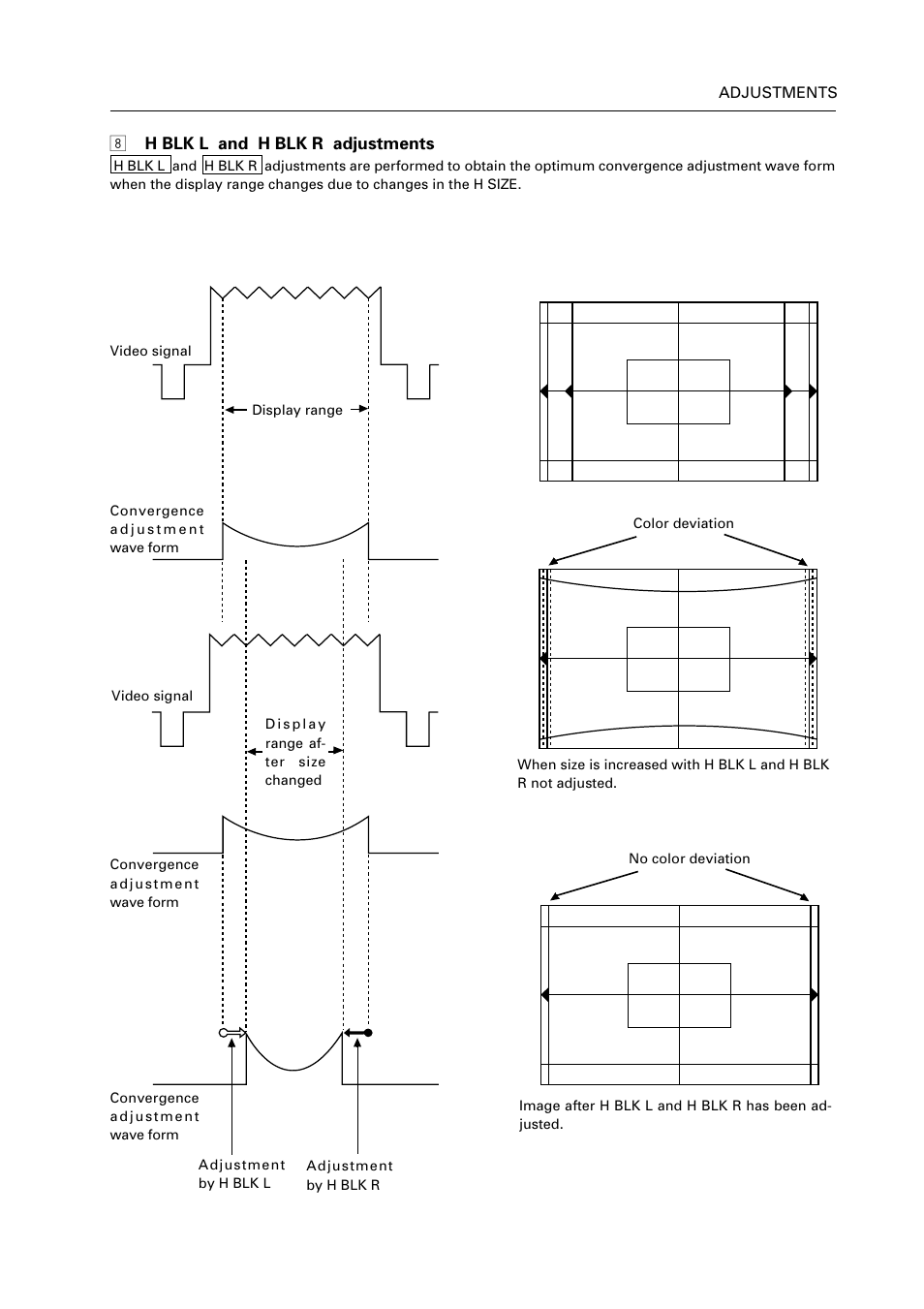 ADJUSTMENTS

8 H BLK L and H BLK R adjustments

H BLK L and H BLK R adjustments are performed to obtain the optimum convergence adjustment wave form when the display range changes due to changes in the H SIZE.

Video signal

Display range

Convergence adjustment wave form

Video signal

Display range after size changed

Convergence adjustment wave form

Convergence adjustment wave form

Adjustment by H BLK L

Adjustment by H BLK R

Color deviation

When size is increased with H BLK L and H BLK R not adjusted.

No color deviation

Image after H BLK L and H BLK R has been adjusted.